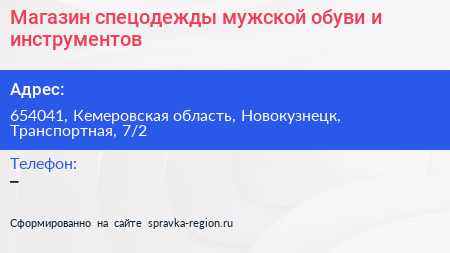 Магазин спецодежды мужской обуви и инструментов

Адрес:

654041, Кемеровская область, Новокузнецк, Транспортная, 7/2

Телефон:

–

Сформированно на сайте spravka-region.ru